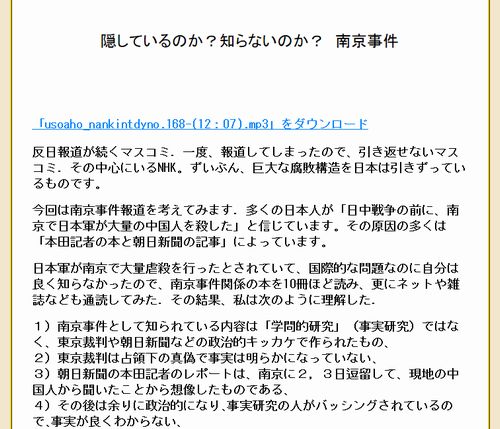 隠しているのか？知らないのか？　南京事件

「usoaho_nankintdyno.168-(12：07).mp3」をダウンロード

反日報道が続くマスコミ．一度、報道してしまったので、引き返せないマスコミ．その中心にいるNHK。ずいぶん、巨大な腐敗構造を日本は引きずっているものです。

今回は南京事件報道を考えてみます．多くの日本人が「日中戦争の前に、南京で日本軍が大量の中国人を殺した」と信じています。その原因の多くは「本田記者の本と朝日新聞の記事」によっています。

日本軍が南京で大量虐殺を行ったとされていて、国際的な問題なのに自分は良く知らなかったので、南京事件関係の本を10冊ほど読み、更にネットや雑誌なども通読してみた．その結果、私は次のように理解した．

１）南京事件として知られている内容は「学問的研究」（事実研究）ではなく、東京裁判や朝日新聞などの政治的キッカケで作られたもの、
２）東京裁判は占領下の真偽で事実は明らかになっていない、
３）朝日新聞の本田記者のレポートは、南京に２，３日逗留して、現地の中国人から聞いたことから想像したものである、
４）その後は余りに政治的になり､事実研究の人がバッシングされているので､事実が良くわからない、